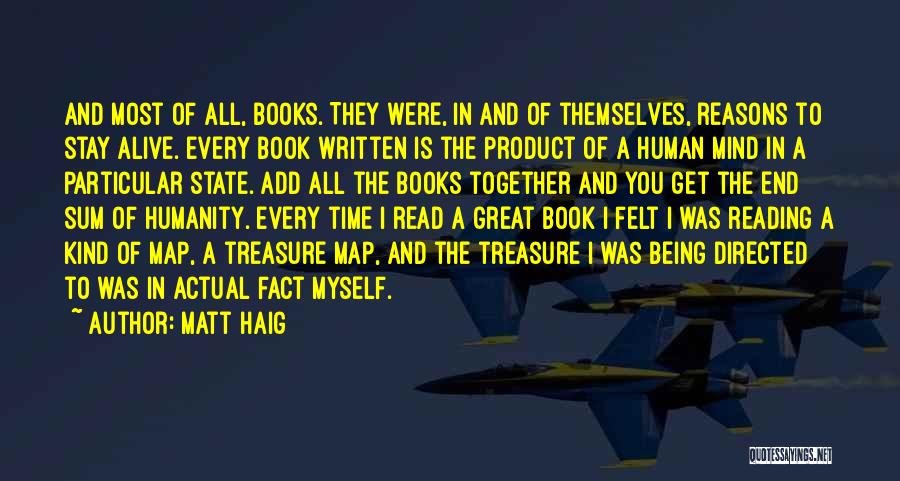 AND MOST OF ALL, BOOKS. THEY WERE, IN AND OF THEMSELVES, REASONS TO STAY ALIVE. EVERY BOOK WRITTEN IS THE PRODUCT OF A HUMAN MIND IN A PARTICULAR STATE. ADD ALL THE BOOKS TOGETHER AND YOU GET THE END SUM OF HUMANITY. EVERY TIME I READ A GREAT BOOK I FELT I WAS READING A KIND OF MAP, A TREASURE MAP, AND THE TREASURE I WAS BEING DIRECTED TO WAS IN ACTUAL FACT MYSELF.
~ AUTHOR: MATT HAIG

QUOTESSAYINGS.NET